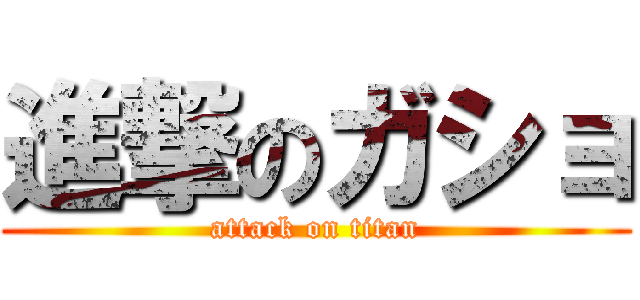 進撃のガショ
attack on titan